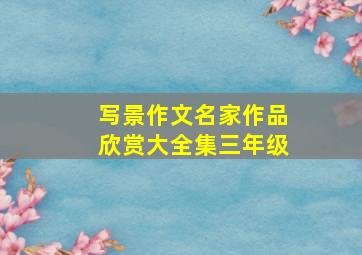 写景作文名家作品欣赏大全集三年级